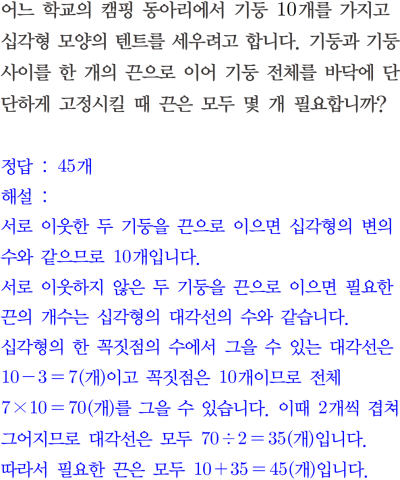 어느 학교의 캠핑 동아리에서 기둥 10개를 가지고 십각형 모양의 텐트를 세우려고 합니다. 기둥과 기둥 사이를 한 개의 끈으로 이어 기둥 전체를 바닥에 단단하게 고정시킬 때 끈은 모두 몇 개 필요합니까?

정답 : 45개
해설 :
서로 이웃한 두 기둥을 끈으로 이으면 십각형의 변의 수와 같으므로 10개입니다.
서로 이웃하지 않은 두 기둥을 끈으로 이으면 필요한 끈의 개수는 십각형의 대각선의 수와 같습니다.
십각형의 한 꼭짓점의 수에서 그을 수 있는 대각선은 $10-3=7$(개)이고 꼭짓점은 10개이므로 전체 $7\times10=70$(개)를 그을 수 있습니다. 이때 2개씩 겹쳐 그어지므로 대각선은 모두 $70\div2=35$(개)입니다.
따라서 필요한 끈은 모두 $10+35=45$(개)입니다.